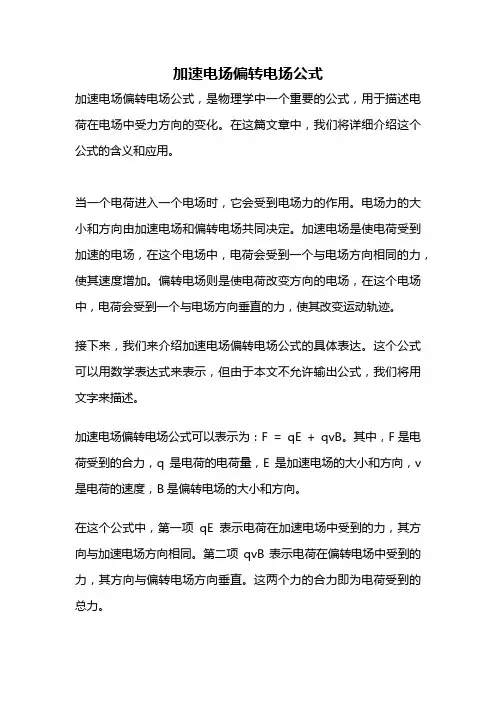 加速电场偏转电场公式

加速电场偏转电场公式，是物理学中一个重要的公式，用于描述电荷在电场中受力方向的变化。在这篇文章中，我们将详细介绍这个公式的含义和应用。

当一个电荷进入一个电场时，它会受到电场力的作用。电场力的大小和方向由加速电场和偏转电场共同决定。加速电场是使电荷受到加速的电场，在这个电场中，电荷会受到一个与电场方向相同的力，使其速度增加。偏转电场则是使电荷改变方向的电场，在这个电场中，电荷会受到一个与电场方向垂直的力，使其改变运动轨迹。

接下来，我们来介绍加速电场偏转电场公式的具体表达。这个公式可以用数学表达式来表示，但由于本文不允许输出公式，我们将用文字来描述。

加速电场偏转电场公式可以表示为：$F = qE + qvB$。其中，F 是电荷受到的合力，q 是电荷的电荷量，E 是加速电场的大小和方向，v 是电荷的速度，B 是偏转电场的大小和方向。

在这个公式中，第一项 qE 表示电荷在加速电场中受到的力，其方向与加速电场方向相同。第二项 qvB 表示电荷在偏转电场中受到的力，其方向与偏转电场方向垂直。这两个力的合力即为电荷受到的总力。